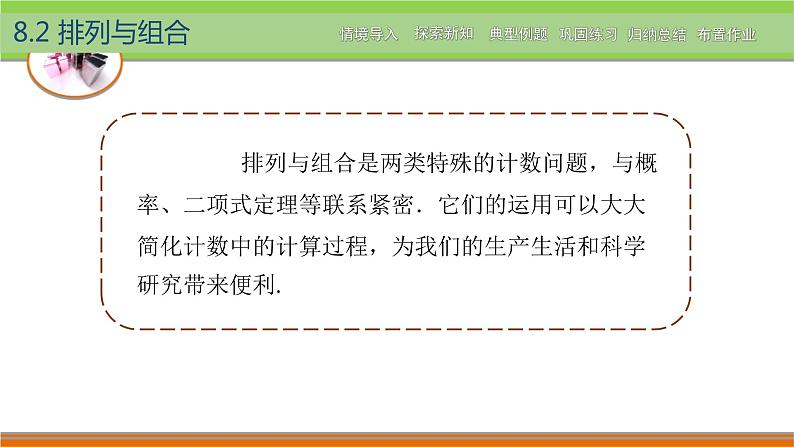 8.2 排列与组合

情境导入 探索新知 典型例题 巩固练习 归纳总结 布置作业

排列与组合是两类特殊的计数问题，与概率、二项式定理等联系紧密．它们的运用可以大大简化计数中的计算过程，为我们的生产生活和科学研究带来便利.